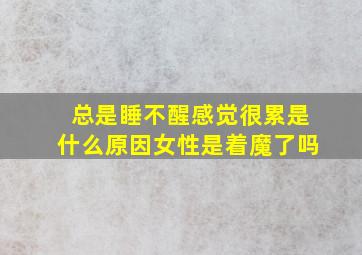 总是睡不醒感觉很累是什么原因女性是着魔了吗